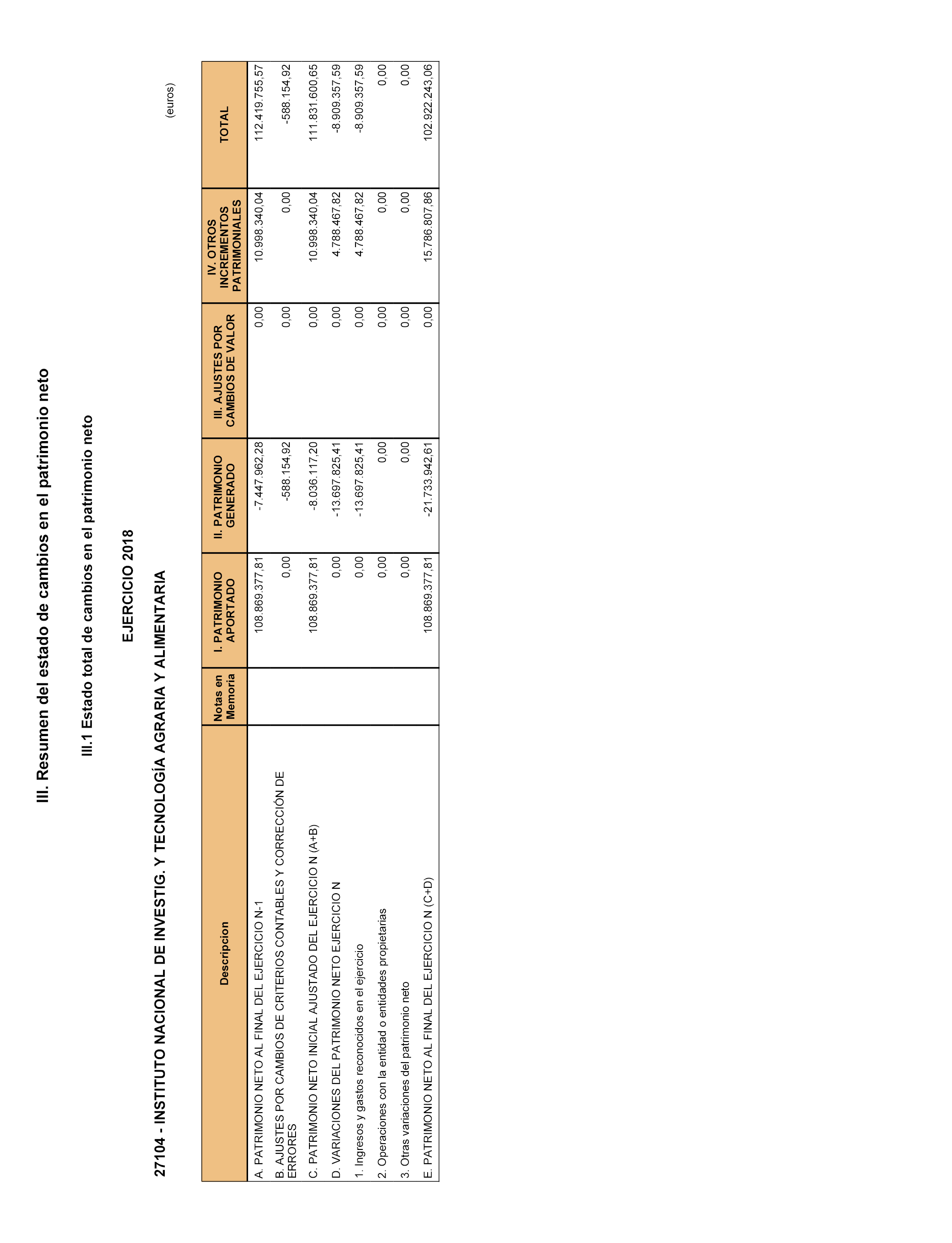 III. Resumen del estado de cambios en el patrimonio neto

III.1 Estado total de cambios en el patrimonio neto

EJERCICIO 2018

27104 - INSTITUTO NACIONAL DE INVESTIG. Y TECNOLOGÍA AGRARIA Y ALIMENTARIA

(euros)

| Descripcion | Notas en Memoria | I. PATRIMONIO APORTADO | II. PATRIMONIO GENERADO | III. AJUSTES POR CAMBIOS DE VALOR | IV. OTROS INCREMENTOS PATRIMONIALES | TOTAL |
|---|---|---|---|---|---|---|
| A. PATRIMONIO NETO AL FINAL DEL EJERCICIO N-1 | | 108.869.377,81 | -7.447.962,28 | 0,00 | 10.998.340,04 | 112.419.755,57 |
| B. AJUSTES POR CAMBIOS DE CRITERIOS CONTABLES Y CORRECCIÓN DE ERRORES | | 0,00 | -588.154,92 | 0,00 | 0,00 | -588.154,92 |
| C. PATRIMONIO NETO INICIAL AJUSTADO DEL EJERCICIO N (A+B) | | 108.869.377,81 | -8.036.117,20 | 0,00 | 10.998.340,04 | 111.831.600,65 |
| D. VARIACIONES DEL PATRIMONIO NETO EJERCICIO N | | 0,00 | -13.697.825,41 | 0,00 | 4.788.467,82 | -8.909.357,59 |
| 1. Ingresos y gastos reconocidos en el ejercicio | | 0,00 | -13.697.825,41 | 0,00 | 4.788.467,82 | -8.909.357,59 |
| 2. Operaciones con la entidad o entidades propietarias | | 0,00 | 0,00 | 0,00 | 0,00 | 0,00 |
| 3. Otras variaciones del patrimonio neto | | 0,00 | 0,00 | 0,00 | 0,00 | 0,00 |
| E. PATRIMONIO NETO AL FINAL DEL EJERCICIO N (C+D) | | 108.869.377,81 | -21.733.942,61 | 0,00 | 15.786.807,86 | 102.922.243,06 |